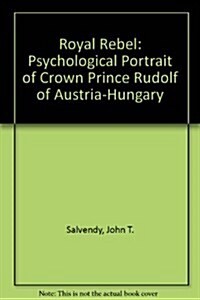 Royal Rebel: Psychological Portrait of Crown Prince Rudolf of Austria-Hungary

Salvendy, John T.

Note: This is not the actual book cover